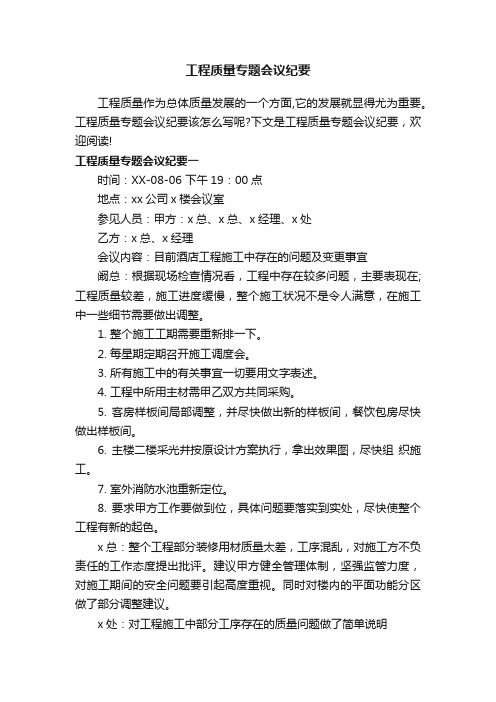 工程质量专题会议纪要

工程质量作为总体质量发展的一个方面,它的发展就显得尤为重要。工程质量专题会议纪要该怎么写呢?下文是工程质量专题会议纪要，欢迎阅读!

工程质量专题会议纪要一

时间：XX-08-06 下午 19：00 点

地点：xx 公司 x 楼会议室

参见人员：甲方：x 总、x 总、x 经理、x 处

乙方：x 总、x 经理

会议内容：目前酒店工程施工中存在的问题及变更事宜

阚总：根据现场检查情况看，工程中存在较多问题，主要表现在;工程质量较差，施工进度缓慢，整个施工状况不是令人满意，在施工中一些细节需要做出调整。

1. 整个施工工期需要重新排一下。

2. 每星期定期召开施工调度会。

3. 所有施工中的有关事宜一切要用文字表述。

4. 工程中所用主材需甲乙双方共同采购。

5. 客房样板间局部调整，并尽快做出新的样板间，餐饮包房尽快做出样板间。

6. 主楼二楼采光井按原设计方案执行，拿出效果图，尽快组 织施工。

7. 室外消防水池重新定位。

8. 要求甲方工作要做到位，具体问题要落实到实处，尽快使整个工程有新的起色。

x 总：整个工程部分装修用材质量太差，工序混乱，对施工方不负责任的工作态度提出批评。建议甲方健全管理体制，坚强监管力度，对施工期间的安全问题要引起高度重视。同时对楼内的平面功能分区做了部分调整建议。

x 处：对工程施工中部分工序存在的质量问题做了简单说明